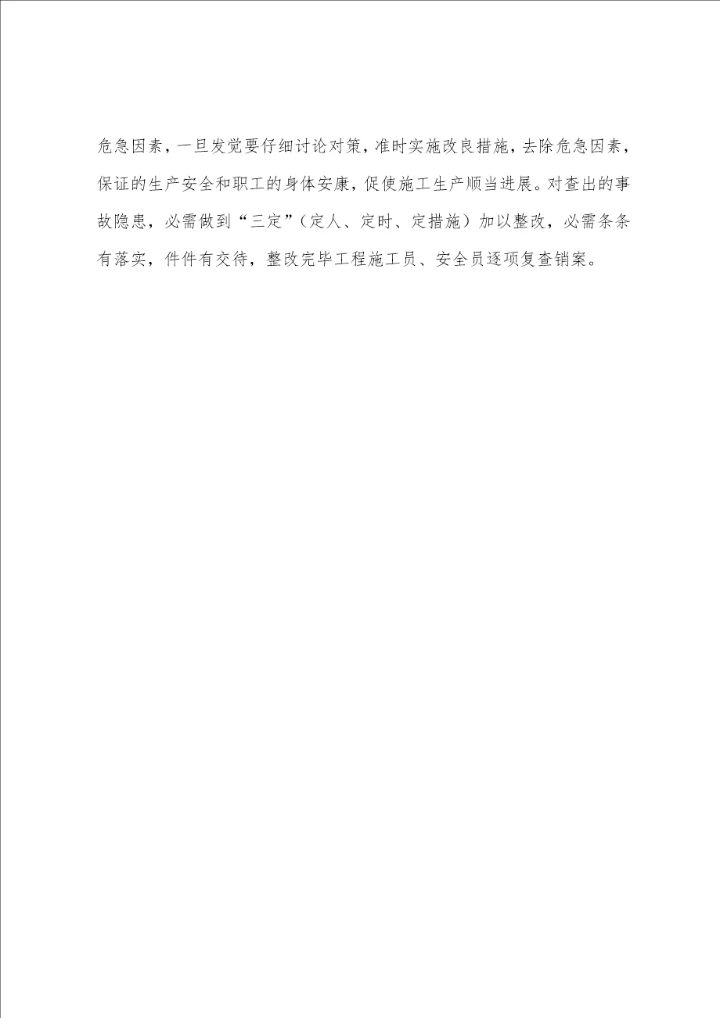 危急因素，一旦发觉要仔细讨论对策，准时实施改良措施，去除危急因素，保证的生产安全和职工的身体安康，促使施工生产顺当进展。对查出的事故隐患，必需做到“三定”（定人、定时、定措施）加以整改，必需条条有落实，件件有交待，整改完毕工程施工员、安全员逐项复查销案。